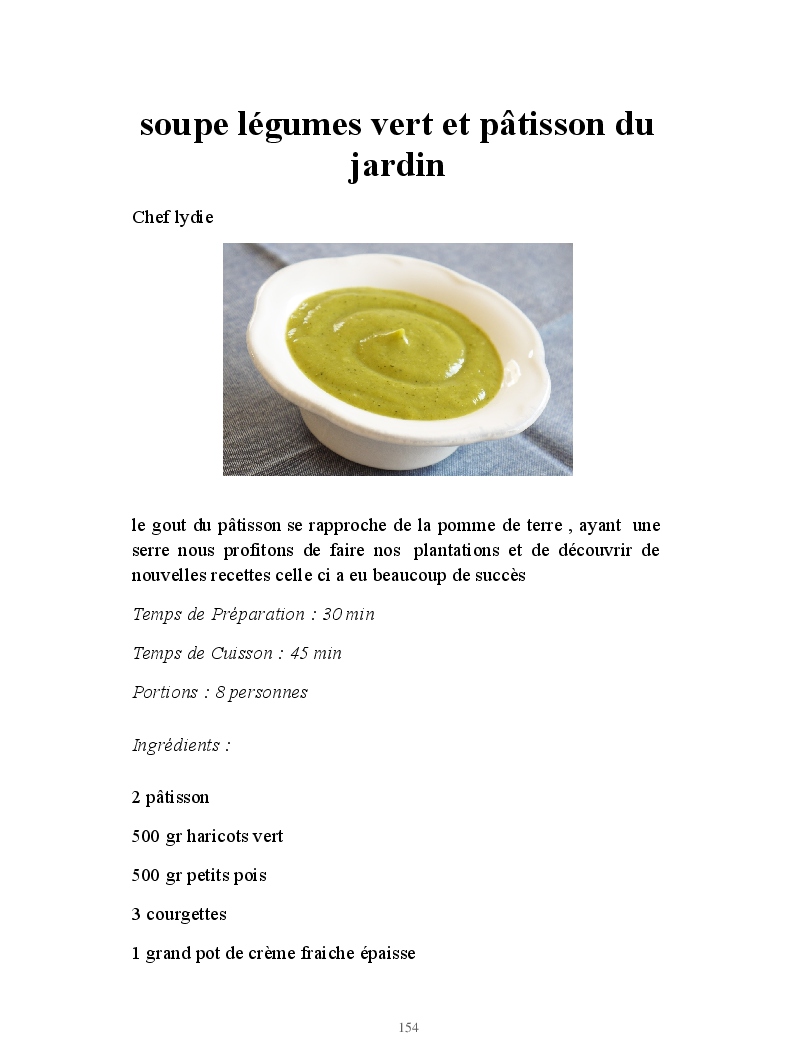 soupe légumes vert et pâtisson du jardin

Chef lydie

le gout du pâtisson se rapproche de la pomme de terre , ayant une serre nous profitons de faire nos plantations et de découvrir de nouvelles recettes celle ci a eu beaucoup de succès

Temps de Préparation : 30 min

Temps de Cuisson : 45 min

Portions : 8 personnes

Ingrédients :

2 pâtisson

500 gr haricots vert

500 gr petits pois

3 courgettes

1 grand pot de crème fraiche épaisse

154